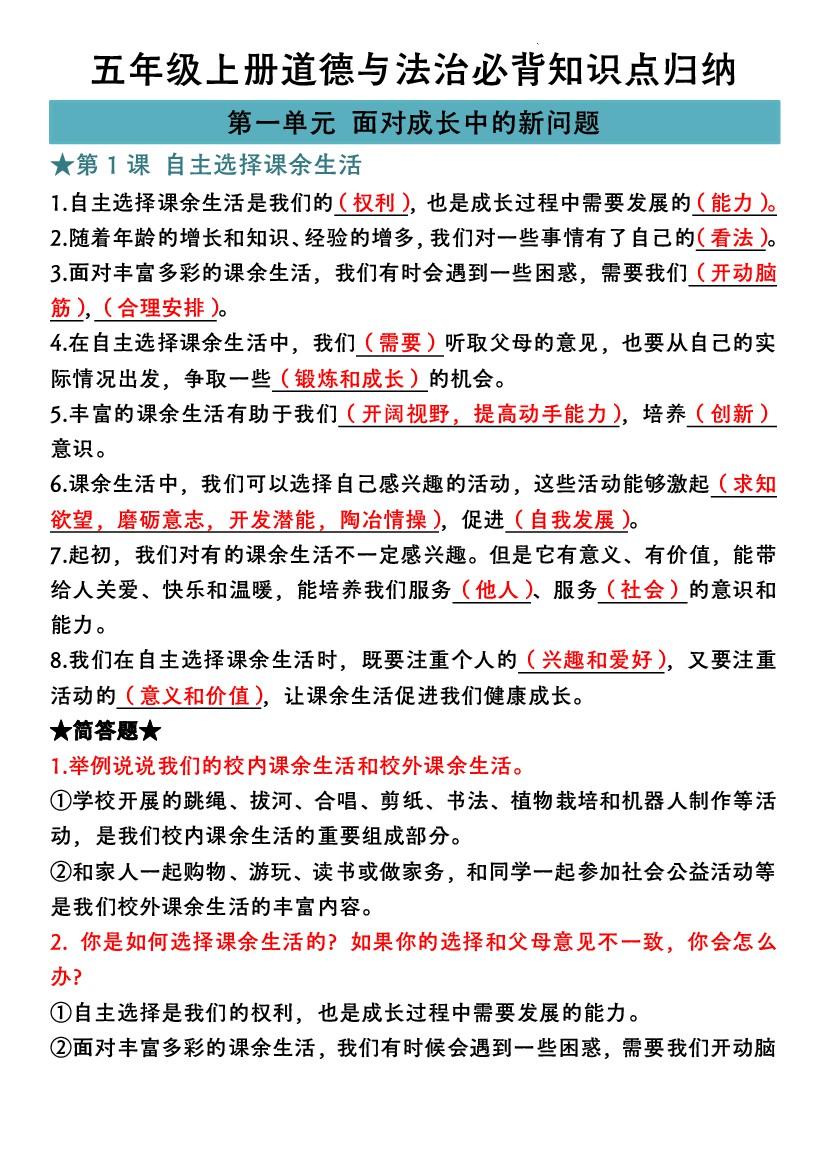 五年级上册道德与法治必背知识点归纳

第一单元 面对成长中的新问题

★第1课 自主选择课余生活

1.自主选择课余生活是我们的（权利），也是成长过程中需要发展的（能力）。

2.随着年龄的增长和知识、经验的增多，我们对一些事情有了自己的（看法）。

3.面对丰富多彩的课余生活，我们有时会遇到一些困惑，需要我们（开动脑筋），（合理安排）。

4.在自主选择课余生活中，我们（需要）听取父母的意见，也要从自己的实际情况出发，争取一些（锻炼和成长）的机会。

5.丰富的课余生活有助于我们（开阔视野，提高动手能力），培养（创新）意识。

6.课余生活中，我们可以选择自己感兴趣的活动，这些活动能够激起（求知欲望，磨砺意志，开发潜能，陶冶情操），促进（自我发展）。

7.起初，我们对有的课余生活不一定感兴趣。但是它有意义、有价值，能带给人关爱、快乐和温暖，能培养我们服务（他人）、服务（社会）的意识和能力。

8.我们在自主选择课余生活时，既要注重个人的（兴趣和爱好），又要注重活动的（意义和价值），让课余生活促进我们健康成长。

★简答题★

1.举例说说我们的校内课余生活和校外课余生活。

①学校开展的跳绳、拔河、合唱、剪纸、书法、植物栽培和机器人制作等活动，是我们校内课余生活的重要组成部分。

②和家人一起购物、游玩、读书或做家务，和同学一起参加社会公益活动等是我们校外课余生活的丰富内容。

2.你是如何选择课余生活的？如果你的选择和父母意见不一致，你会怎么办？

①自主选择是我们的权利，也是成长过程中需要发展的能力。

②面对丰富多彩的课余生活，我们有时候会遇到一些困惑，需要我们开动脑